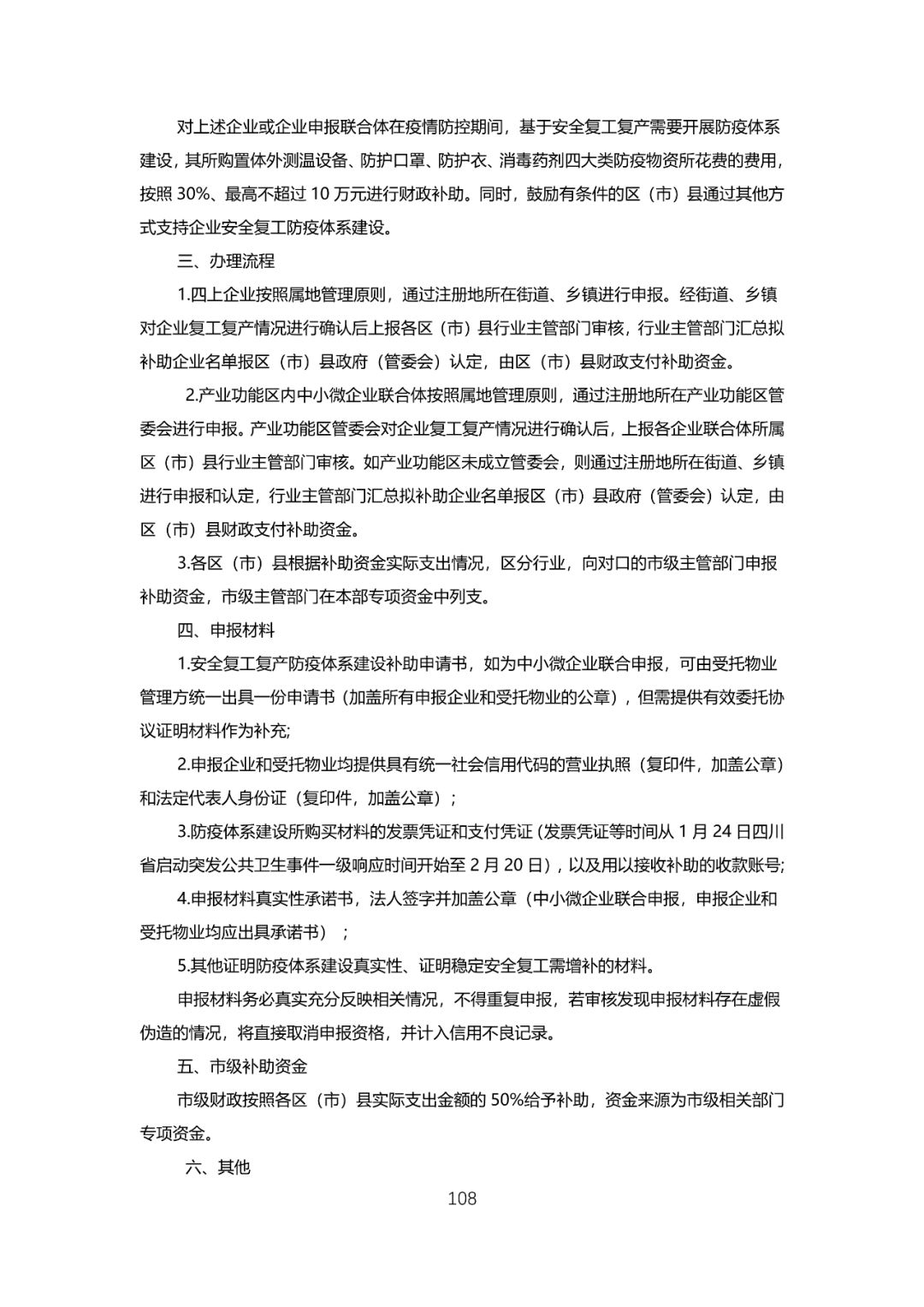 对上述企业或企业申报联合体在疫情防控期间，基于安全复工复产需要开展防疫体系建设，其所购置体外测温设备、防护口罩、防护衣、消毒药剂四大类防疫物资所花费的费用，按照 30%、最高不超过 10 万元进行财政补助。同时，鼓励有条件的区（市）县通过其他方式支持企业安全复工防疫体系建设。

三、办理流程

1.四上企业按照属地管理原则，通过注册地所在街道、乡镇进行申报。经街道、乡镇对企业复工复产情况进行确认后上报各区（市）县行业主管部门审核，行业主管部门汇总拟补助企业名单报区（市）县政府（管委会）认定，由区（市）县财政支付补助资金。

2.产业功能区内中小微企业联合体按照属地管理原则，通过注册地所在产业功能区管委会进行申报。产业功能区管委会对企业复工复产情况进行确认后，上报各企业联合体所属区（市）县行业主管部门审核。如产业功能区未成立管委会，则通过注册地所在街道、乡镇进行申报和认定，行业主管部门汇总拟补助企业名单报区（市）县政府（管委会）认定，由区（市）县财政支付补助资金。

3.各区（市）县根据补助资金实际支出情况，区分行业，向对口的市级主管部门申报补助资金，市级主管部门在本部专项资金中列支。

四、申报材料

1.安全复工复产防疫体系建设补助申请书，如为中小微企业联合申报，可由受托物业管理方统一出具一份申请书（加盖所有申报企业和受托物业的公章），但需提供有效委托协议证明材料作为补充;

2.申报企业和受托物业均提供具有统一社会信用代码的营业执照（复印件，加盖公章）和法定代表人身份证（复印件，加盖公章）；

3.防疫体系建设所购买材料的发票凭证和支付凭证（发票凭证等时间从 1 月 24 日四川省启动突发公共卫生事件一级响应时间开始至 2 月 20 日），以及用以接收补助的收款账号;

4.申报材料真实性承诺书，法人签字并加盖公章（中小微企业联合申报，申报企业和受托物业均应出具承诺书）；

5.其他证明防疫体系建设真实性、证明稳定安全复工需增补的材料。

申报材料务必真实充分反映相关情况，不得重复申报，若审核发现申报材料存在虚假伪造的情况，将直接取消申报资格，并计入信用不良记录。

五、市级补助资金

市级财政按照各区（市）县实际支出金额的 50%给予补助，资金来源为市级相关部门专项资金。

六、其他

108